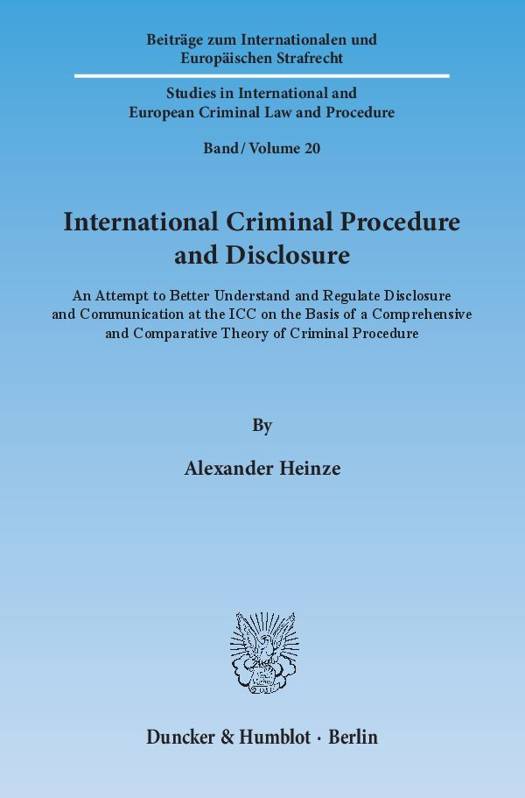 Beiträge zum Internationalen und Europäischen Strafrecht

Studies in International and European Criminal Law and Procedure

Band / Volume 20

International Criminal Procedure and Disclosure

An Attempt to Better Understand and Regulate Disclosure and Communication at the ICC on the Basis of a Comprehensive and Comparative Theory of Criminal Procedure

By

Alexander Heinze

Duncker & Humblot · Berlin